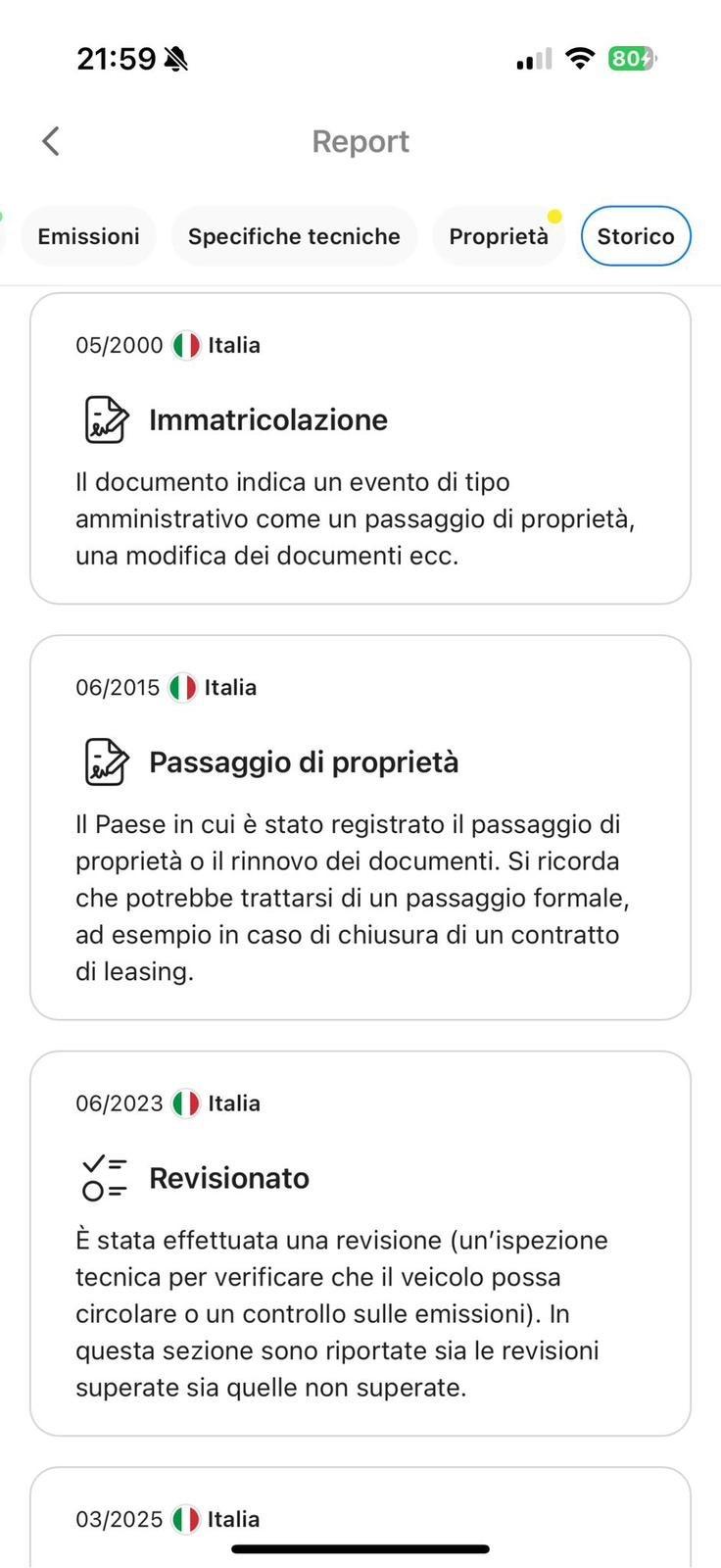 21:59

80

Report

Emissioni

Specifiche tecniche

Proprietà

Storico

05/2000 Italia

Immatricolazione

Il documento indica un evento di tipo amministrativo come un passaggio di proprietà, una modifica dei documenti ecc.

06/2015 Italia

Passaggio di proprietà

Il Paese in cui è stato registrato il passaggio di proprietà o il rinnovo dei documenti. Si ricorda che potrebbe trattarsi di un passaggio formale, ad esempio in caso di chiusura di un contratto di leasing.

06/2023 Italia

Revisionato

È stata effettuata una revisione (un'ispezione tecnica per verificare che il veicolo possa circolare o un controllo sulle emissioni). In questa sezione sono riportate sia le revisioni superate sia quelle non superate.

03/2025 Italia